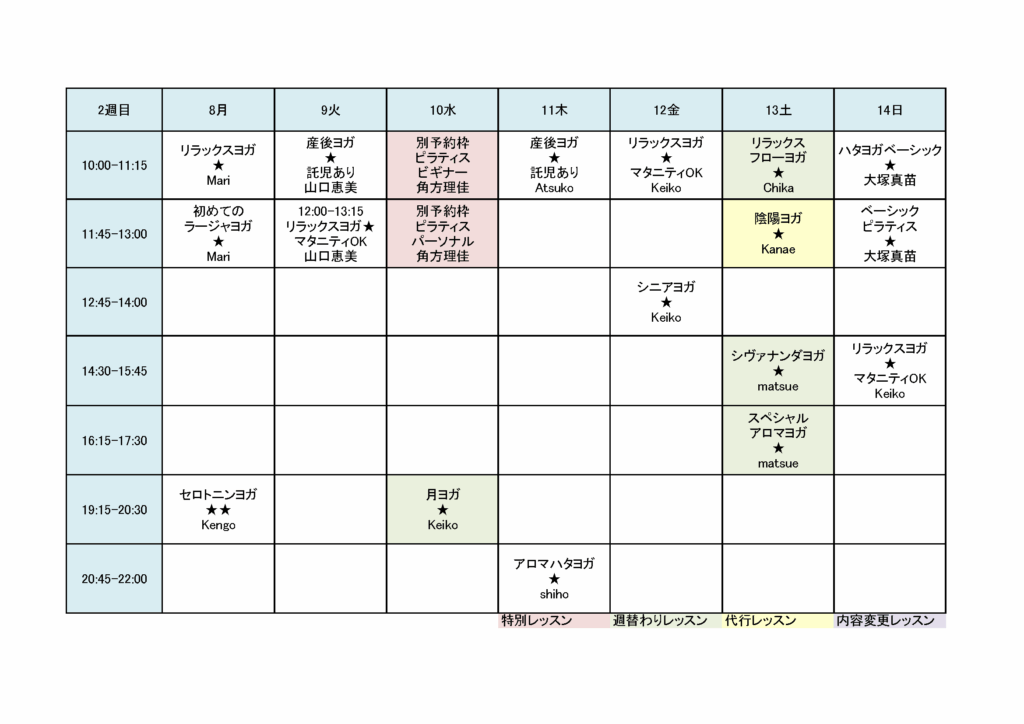 | 2週目 | 8月 | 9火 | 10水 | 11木 | 12金 | 13土 | 14日 |
|---|---|---|---|---|---|---|---|
| 10:00-11:15 | リラックスヨガ ★ Mari | 産後ヨガ ★ 託児あり 山口恵美 | 別予約枠 ピラティス ビギナー 角方理佳 | 産後ヨガ ★ 託児あり Atsuko | リラックスヨガ ★ マタニティOK Keiko | リラックス フローヨガ ★ Chika | ハタヨガベーシック ★ 大塚真苗 |
| 11:45-13:00 | 初めての ラージャヨガ ★ Mari | 12:00-13:15 リラックスヨガ★ マタニティOK 山口恵美 | 別予約枠 ピラティス パーソナル 角方理佳 | | | 陰陽ヨガ ★ Kanae | ベーシック ピラティス ★ 大塚真苗 |
| 12:45-14:00 | | | | | シニアヨガ ★ Keiko | | |
| 14:30-15:45 | | | | | | シヴァナンダヨガ ★ matsue | リラックスヨガ ★ マタニティOK Keiko |
| 16:15-17:30 | | | | | | スペシャル アロマヨガ ★ matsue | |
| 19:15-20:30 | セロトニンヨガ ★★ Kengo | | 月ヨガ ★ Keiko | | | | |
| 20:45-22:00 | | | | アロマハタヨガ ★ shiho | | | |

特別レッスン 週替わりレッスン 代行レッスン 内容変更レッスン